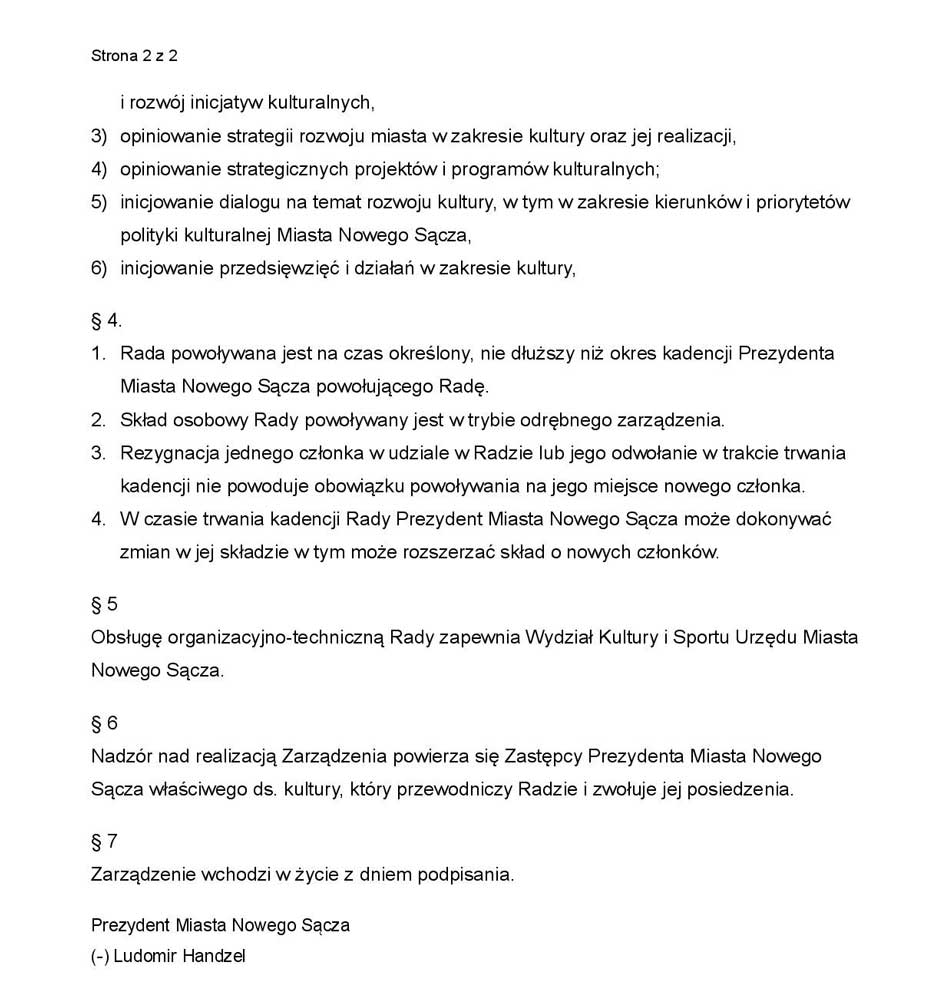 Strona 2 z 2

i rozwój inicjatyw kulturalnych,
3) opiniowanie strategii rozwoju miasta w zakresie kultury oraz jej realizacji,
4) opiniowanie strategicznych projektów i programów kulturalnych;
5) inicjowanie dialogu na temat rozwoju kultury, w tym w zakresie kierunków i priorytetów polityki kulturalnej Miasta Nowego Sącza,
6) inicjowanie przedsięwzięć i działań w zakresie kultury,

§ 4.
1. Rada powoływana jest na czas określony, nie dłuższy niż okres kadencji Prezydenta Miasta Nowego Sącza powołującego Radę.
2. Skład osobowy Rady powoływany jest w trybie odrębnego zarządzenia.
3. Rezygnacja jednego członka w udziale w Radzie lub jego odwołanie w trakcie trwania kadencji nie powoduje obowiązku powoływania na jego miejsce nowego członka.
4. W czasie trwania kadencji Rady Prezydent Miasta Nowego Sącza może dokonywać zmian w jej składzie w tym może rozszerzać skład o nowych członków.

§ 5
Obsługę organizacyjno-techniczną Rady zapewnia Wydział Kultury i Sportu Urzędu Miasta Nowego Sącza.

§ 6
Nadzór nad realizacją Zarządzenia powierza się Zastępcy Prezydenta Miasta Nowego Sącza właściwego ds. kultury, który przewodniczy Radzie i zwołuje jej posiedzenia.

§ 7
Zarządzenie wchodzi w życie z dniem podpisania.

Prezydent Miasta Nowego Sącza
(-) Ludomir Handzel